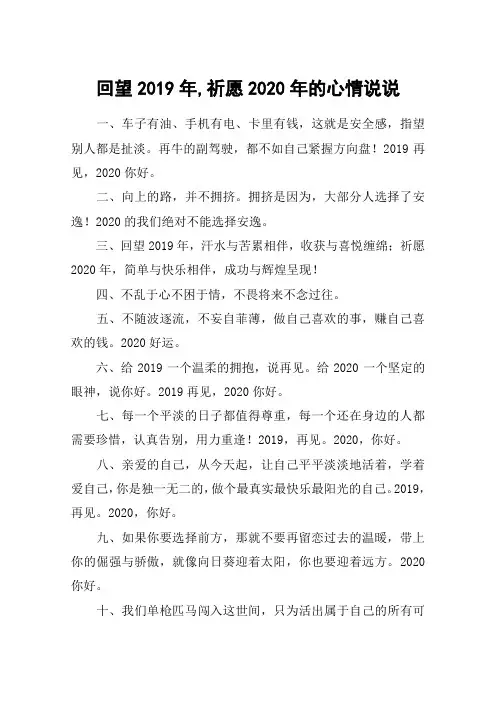 回望2019年,祈愿2020年的心情说说

一、车子有油、手机有电、卡里有钱，这就是安全感，指望别人都是扯淡。再牛的副驾驶，都不如自己紧握方向盘！2019再见，2020你好。

二、向上的路，并不拥挤。拥挤是因为，大部分人选择了安逸！2020的我们绝对不能选择安逸。

三、回望2019年，汗水与苦累相伴，收获与喜悦缠绵；祈愿2020年，简单与快乐相伴，成功与辉煌呈现！

四、不乱于心不困于情，不畏将来不念过往。

五、不随波逐流，不妄自菲薄，做自己喜欢的事，赚自己喜欢的钱。2020好运。

六、给2019一个温柔的拥抱，说再见。给2020一个坚定的眼神，说你好。2019再见，2020你好。

七、每一个平淡的日子都值得尊重，每一个还在身边的人都需要珍惜，认真告别，用力重逢！2019，再见。2020，你好。

八、亲爱的自己，从今天起，让自己平平淡淡地活着，学着爱自己，你是独一无二的，做个最真实最快乐最阳光的自己。2019，再见。2020，你好。

九、如果你要选择前方，那就不要再留恋过去的温暖，带上你的倔强与骄傲，就像向日葵迎着太阳，你也要迎着远方。2020你好。

十、我们单枪匹马闯入这世间，只为活出属于自己的所有可